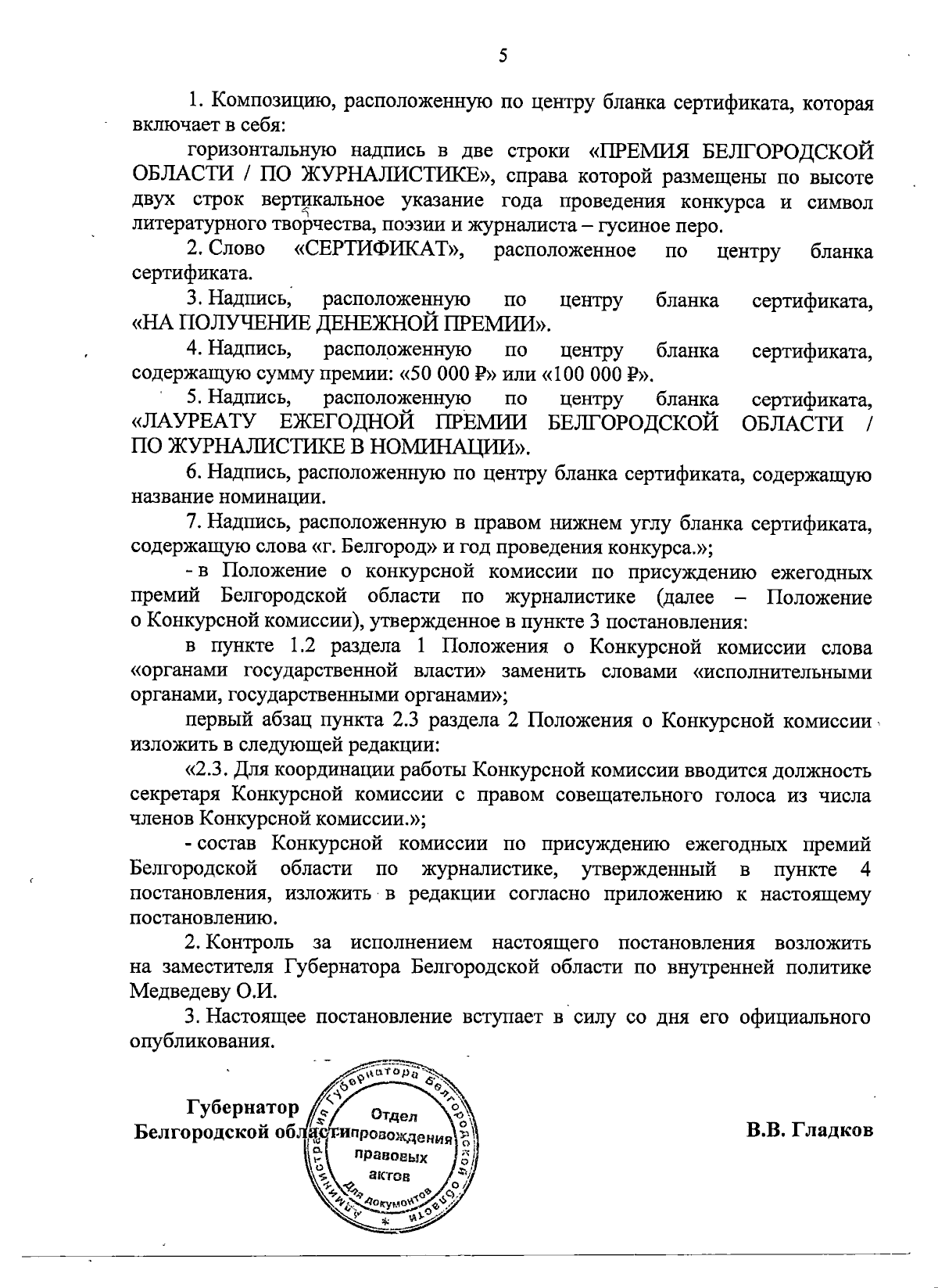 5

1. Композицию, расположенную по центру бланка сертификата, которая включает в себя:

горизонтальную надпись в две строки «ПРЕМИЯ БЕЛГОРОДСКОЙ ОБЛАСТИ / ПО ЖУРНАЛИСТИКЕ», справа которой размещены по высоте двух строк вертикальное указание года проведения конкурса и символ литературного творчества, поэзии и журналиста – гусиное перо.

2. Слово «СЕРТИФИКАТ», расположенное по центру бланка сертификата.

3. Надпись, расположенную по центру бланка сертификата, «НА ПОЛУЧЕНИЕ ДЕНЕЖНОЙ ПРЕМИИ».

4. Надпись, расположенную по центру бланка сертификата, содержащую сумму премии: «50 000 ₽» или «100 000 ₽».

5. Надпись, расположенную по центру бланка сертификата, «ЛАУРЕАТУ ЕЖЕГОДНОЙ ПРЕМИИ БЕЛГОРОДСКОЙ ОБЛАСТИ / ПО ЖУРНАЛИСТИКЕ В НОМИНАЦИИ».

6. Надпись, расположенную по центру бланка сертификата, содержащую название номинации.

7. Надпись, расположенную в правом нижнем углу бланка сертификата, содержащую слова «г. Белгород» и год проведения конкурса.»;

- в Положение о конкурсной комиссии по присуждению ежегодных премий Белгородской области по журналистике (далее – Положение о Конкурсной комиссии), утвержденное в пункте 3 постановления:

в пункте 1.2 раздела 1 Положения о Конкурсной комиссии слова «органами государственной власти» заменить словами «исполнительными органами, государственными органами»;

первый абзац пункта 2.3 раздела 2 Положения о Конкурсной комиссии изложить в следующей редакции:

«2.3. Для координации работы Конкурсной комиссии вводится должность секретаря Конкурсной комиссии с правом совещательного голоса из числа членов Конкурсной комиссии.»;

- состав Конкурсной комиссии по присуждению ежегодных премий Белгородской области по журналистике, утвержденный в пункте 4 постановления, изложить в редакции согласно приложению к настоящему постановлению.

2. Контроль за исполнением настоящего постановления возложить на заместителя Губернатора Белгородской области по внутренней политике Медведеву О.И.

3. Настоящее постановление вступает в силу со дня его официального опубликования.

Губернатор
Белгородской области

Администрация Губернатора Белгородской области
Отдел сопровождения правовых актов
Для документов

В.В. Гладков